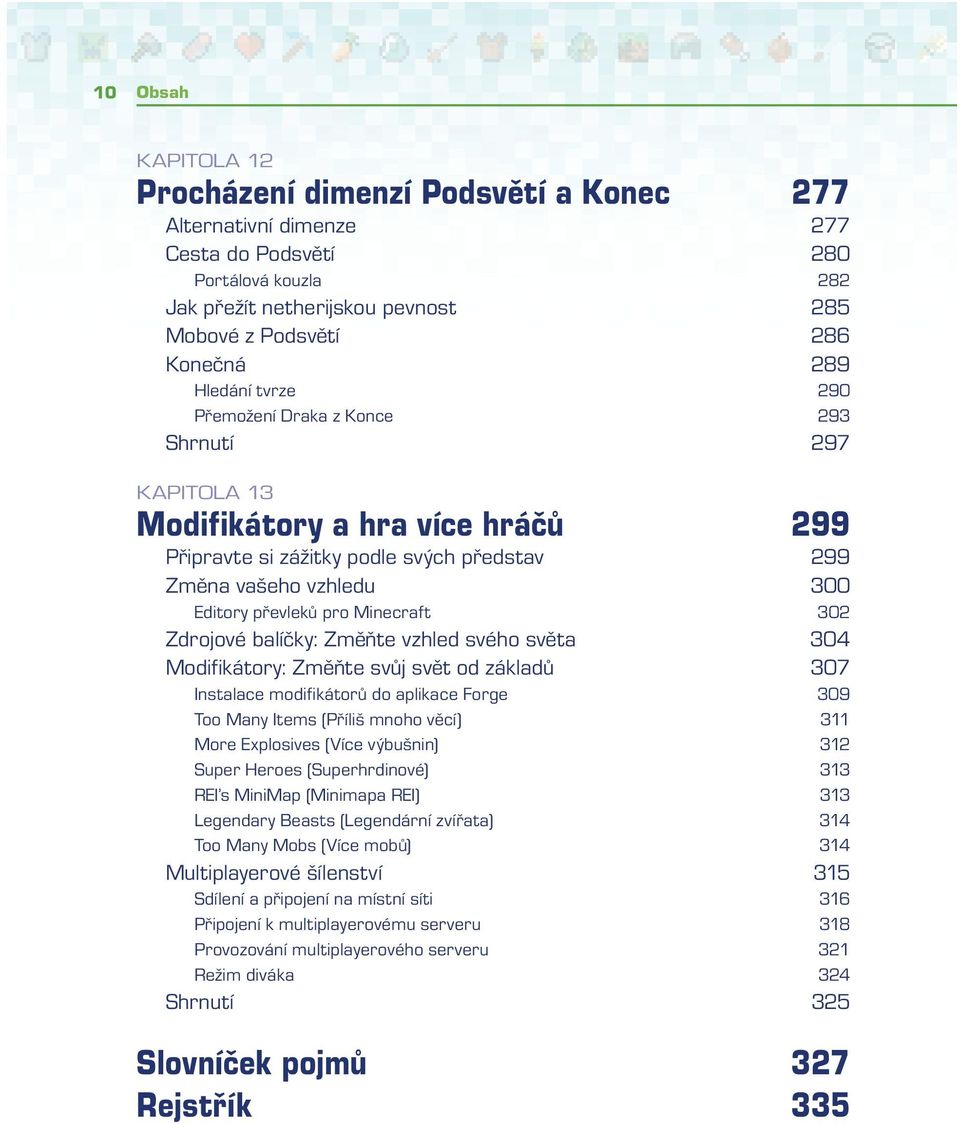 10 Obsah

KAPITOLA 12

Procházení dimenzí Podsvětí a Konec 277

Alternativní dimenze 277
Cesta do Podsvětí 280
Portálová kouzla 282
Jak přežít netherijskou pevnost 285
Mobové z Podsvětí 286
Konečná 289
Hledání tvrze 290
Přemožení Draka z Konce 293
Shrnutí 297

KAPITOLA 13

Modifikátory a hra více hráčů 299

Připravte si zážitky podle svých představ 299
Změna vašeho vzhledu 300
Editory převleků pro Minecraft 302
Zdrojové balíčky: Změňte vzhled svého světa 304
Modifikátory: Změňte svůj svět od základů 307
Instalace modifikátorů do aplikace Forge 309
Too Many Items (Příliš mnoho věcí) 311
More Explosives (Více výbušnin) 312
Super Heroes (Superhrdinové) 313
REI's MiniMap (Minimapa REI) 313
Legendary Beasts (Legendární zvířata) 314
Too Many Mobs (Více mobů) 314
Multiplayerové šílenství 315
Sdílení a připojení na místní síti 316
Připojení k multiplayerovému serveru 318
Provozování multiplayerového serveru 321
Režim diváka 324
Shrnutí 325

Slovníček pojmů 327

Rejstřík 335